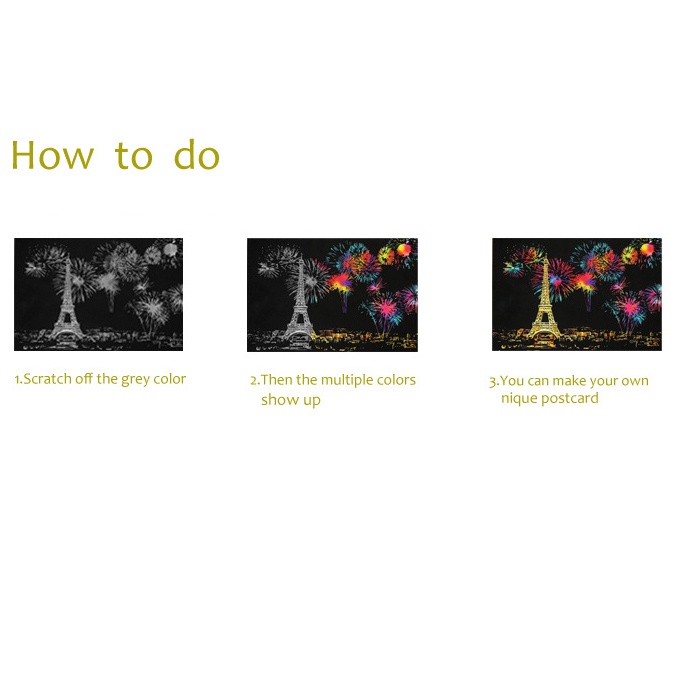 How to do

1.Scratch off the grey color

2.Then the multiple colors show up

3.You can make your own nique postcard